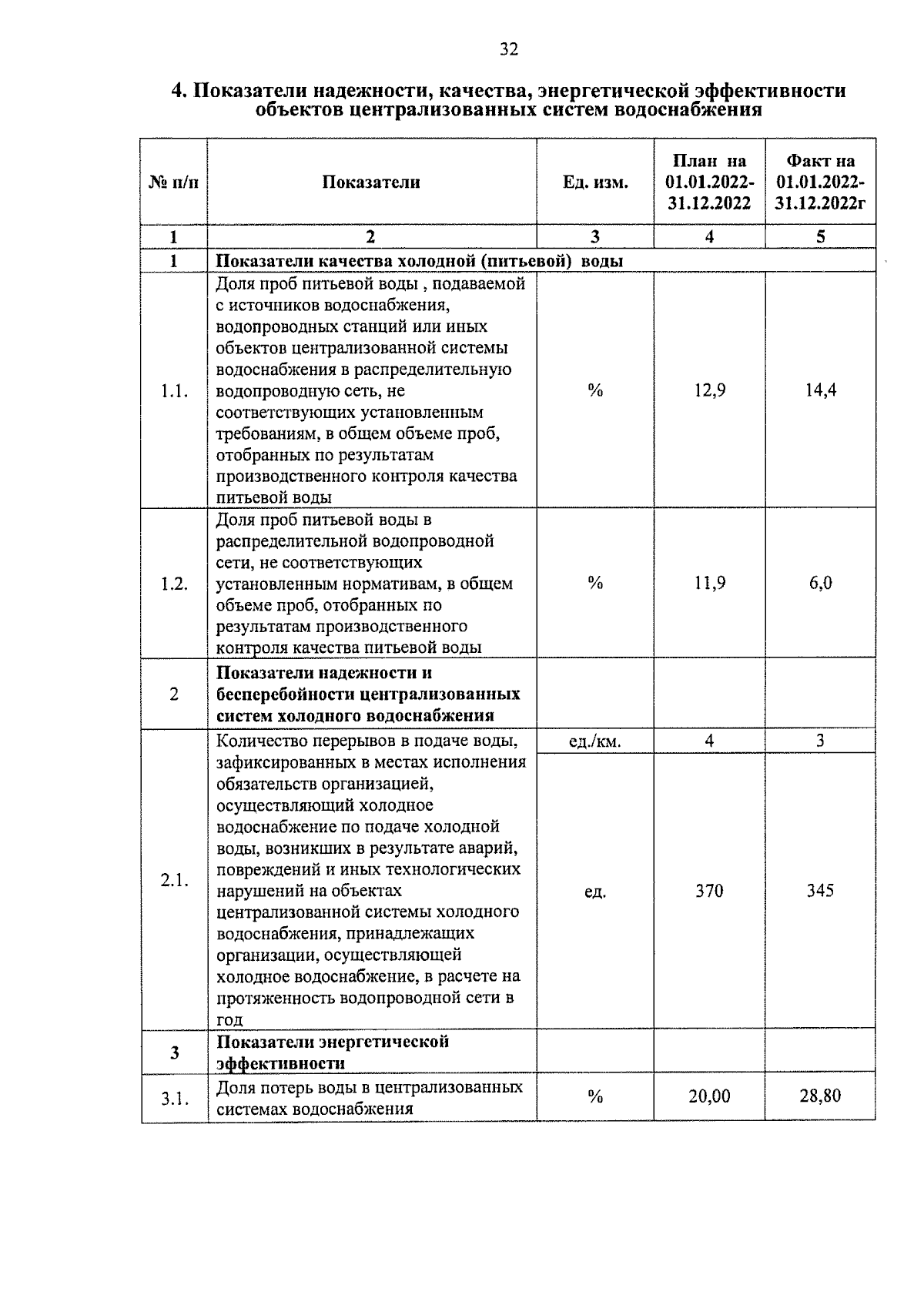 32

4. Показатели надежности, качества, энергетической эффективности объектов централизованных систем водоснабжения

| № п/п | Показатели | Ед. изм. | План на 01.01.2022-31.12.2022 | Факт на 01.01.2022-31.12.2022г |
|---|---|---|---|---|
| 1 | 2 | 3 | 4 | 5 |
| 1 | Показатели качества холодной (питьевой) воды | | | |
| 1.1. | Доля проб питьевой воды , подаваемой с источников водоснабжения, водопроводных станций или иных объектов централизованной системы водоснабжения в распределительную водопроводную сеть, не соответствующих установленным требованиям, в общем объеме проб, отобранных по результатам производственного контроля качества питьевой воды | % | 12,9 | 14,4 |
| 1.2. | Доля проб питьевой воды в распределительной водопроводной сети, не соответствующих установленным нормативам, в общем объеме проб, отобранных по результатам производственного контроля качества питьевой воды | % | 11,9 | 6,0 |
| 2 | Показатели надежности и бесперебойности централизованных систем холодного водоснабжения | | | |
| 2.1. | Количество перерывов в подаче воды, зафиксированных в местах исполнения обязательств организацией, осуществляющий холодное водоснабжение по подаче холодной воды, возникших в результате аварий, повреждений и иных технологических нарушений на объектах централизованной системы холодного водоснабжения, принадлежащих организации, осуществляющей холодное водоснабжение, в расчете на протяженность водопроводной сети в год | ед./км. | 4 | 3 |
| | | ед. | 370 | 345 |
| 3 | Показатели энергетической эффективности | | | |
| 3.1. | Доля потерь воды в централизованных системах водоснабжения | % | 20,00 | 28,80 |